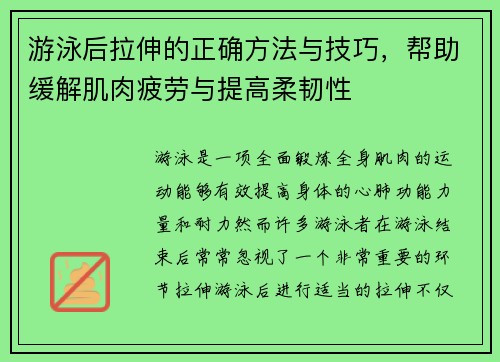 游泳后拉伸的正确方法与技巧，帮助缓解肌肉疲劳与提高柔韧性

游泳是一项全面锻炼全身肌肉的运动能够有效提高身体的心肺功能力量和耐力然而许多游泳者在游泳结束后常常忽视了一个非常重要的环节拉伸游泳后进行适当的拉伸不仅